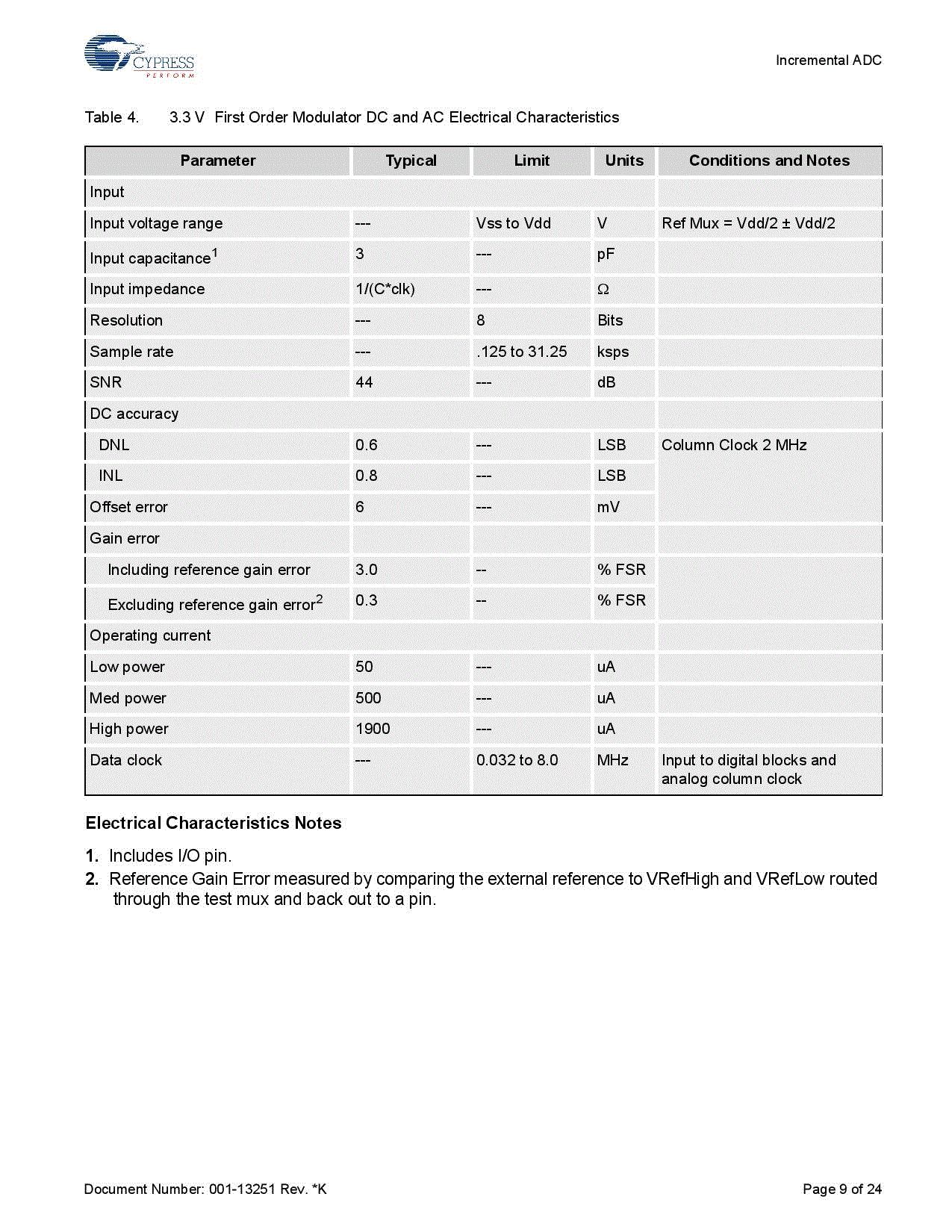 CYPRESS
PERFORM

Incremental ADC

Table 4. 3.3 V First Order Modulator DC and AC Electrical Characteristics

| Parameter | Typical | Limit | Units | Conditions and Notes |
|---|---|---|---|---|
| Input | | | | |
| Input voltage range | --- | Vss to Vdd | V | Ref Mux = Vdd/2 ± Vdd/2 |
| Input capacitance$^1$ | 3 | --- | pF | |
| Input impedance | 1/(C*clk) | --- | Ω | |
| Resolution | --- | 8 | Bits | |
| Sample rate | --- | .125 to 31.25 | ksps | |
| SNR | 44 | --- | dB | |
| DC accuracy | | | | |
| DNL | 0.6 | --- | LSB | Column Clock 2 MHz |
| INL | 0.8 | --- | LSB | |
| Offset error | 6 | --- | mV | |
| Gain error | | | | |
| Including reference gain error | 3.0 | -- | % FSR | |
| Excluding reference gain error$^2$ | 0.3 | -- | % FSR | |
| Operating current | | | | |
| Low power | 50 | --- | uA | |
| Med power | 500 | --- | uA | |
| High power | 1900 | --- | uA | |
| Data clock | --- | 0.032 to 8.0 | MHz | Input to digital blocks and analog column clock |

Electrical Characteristics Notes

1. Includes I/O pin.
2. Reference Gain Error measured by comparing the external reference to VRefHigh and VRefLow routed through the test mux and back out to a pin.

Document Number: 001-13251 Rev. *K

Page 9 of 24